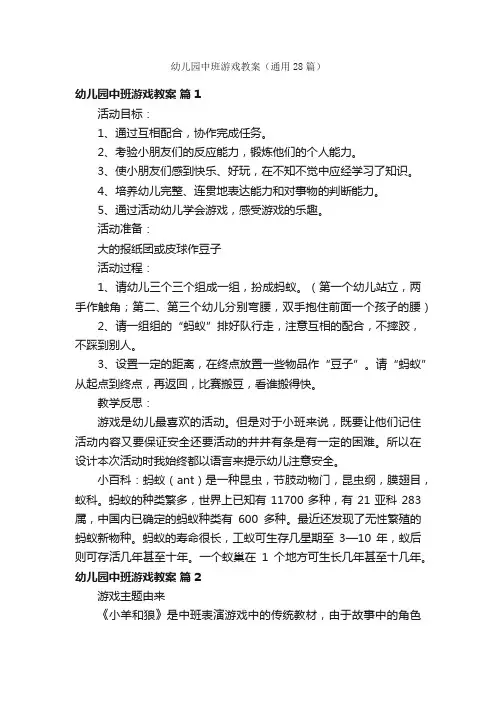 幼儿园中班游戏教案（通用28篇）

幼儿园中班游戏教案 篇1

活动目标：

1、通过互相配合，协作完成任务。

2、考验小朋友们的反应能力，锻炼他们的个人能力。

3、使小朋友们感到快乐、好玩，在不知不觉中应经学习了知识。

4、培养幼儿完整、连贯地表达能力和对事物的判断能力。

5、通过活动幼儿学会游戏，感受游戏的乐趣。

活动准备：

大的报纸团或皮球作豆子

活动过程：

1、请幼儿三个三个组成一组，扮成蚂蚁。（第一个幼儿站立，两手作触角；第二、第三个幼儿分别弯腰，双手抱住前面一个孩子的腰）

2、请一组组的“蚂蚁”排好队行走，注意互相的配合，不摔跤，不踩到别人。

3、设置一定的距离，在终点放置一些物品作“豆子”。请“蚂蚁”从起点到终点，再返回，比赛搬豆，看谁搬得快。

教学反思：

游戏是幼儿最喜欢的活动。但是对于小班来说，既要让他们记住活动内容又要保证安全还要活动的井井有条是有一定的困难。所以在设计本次活动时我始终都以语言来提示幼儿注意安全。

小百科：蚂蚁（ant）是一种昆虫，节肢动物门，昆虫纲，膜翅目，蚁科。蚂蚁的种类繁多，世界上已知有 11700 多种，有 21 亚科 283 属，中国内已确定的蚂蚁种类有 600 多种。最近还发现了无性繁殖的蚂蚁新物种。蚂蚁的寿命很长，工蚁可生存几星期至 3—10 年，蚁后则可存活几年甚至十年。一个蚁巢在 1 个地方可生长几年甚至十几年。

幼儿园中班游戏教案 篇2

游戏主题由来

《小羊和狼》是中班表演游戏中的传统教材，由于故事中的角色